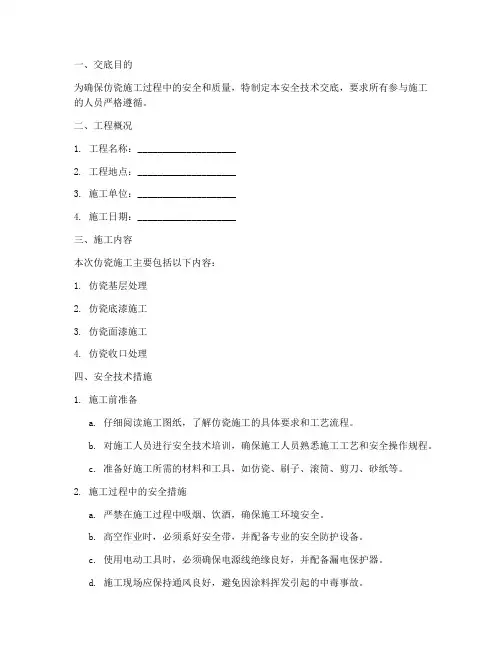 一、交底目的

为确保仿瓷施工过程中的安全和质量，特制定本安全技术交底，要求所有参与施工的人员严格遵循。

二、工程概况

1. 工程名称：____________________

2. 工程地点：____________________

3. 施工单位：____________________

4. 施工日期：____________________

三、施工内容

本次仿瓷施工主要包括以下内容：

1. 仿瓷基层处理

2. 仿瓷底漆施工

3. 仿瓷面漆施工

4. 仿瓷收口处理

四、安全技术措施

1. 施工前准备

a. 仔细阅读施工图纸，了解仿瓷施工的具体要求和工艺流程。

b. 对施工人员进行安全技术培训，确保施工人员熟悉施工工艺和安全操作规程。

c. 准备好施工所需的材料和工具，如仿瓷、刷子、滚筒、剪刀、砂纸等。

2. 施工过程中的安全措施

a. 严禁在施工过程中吸烟、饮酒，确保施工环境安全。

b. 高空作业时，必须系好安全带，并配备专业的安全防护设备。

c. 使用电动工具时，必须确保电源线绝缘良好，并配备漏电保护器。

d. 施工现场应保持通风良好，避免因涂料挥发引起的中毒事故。